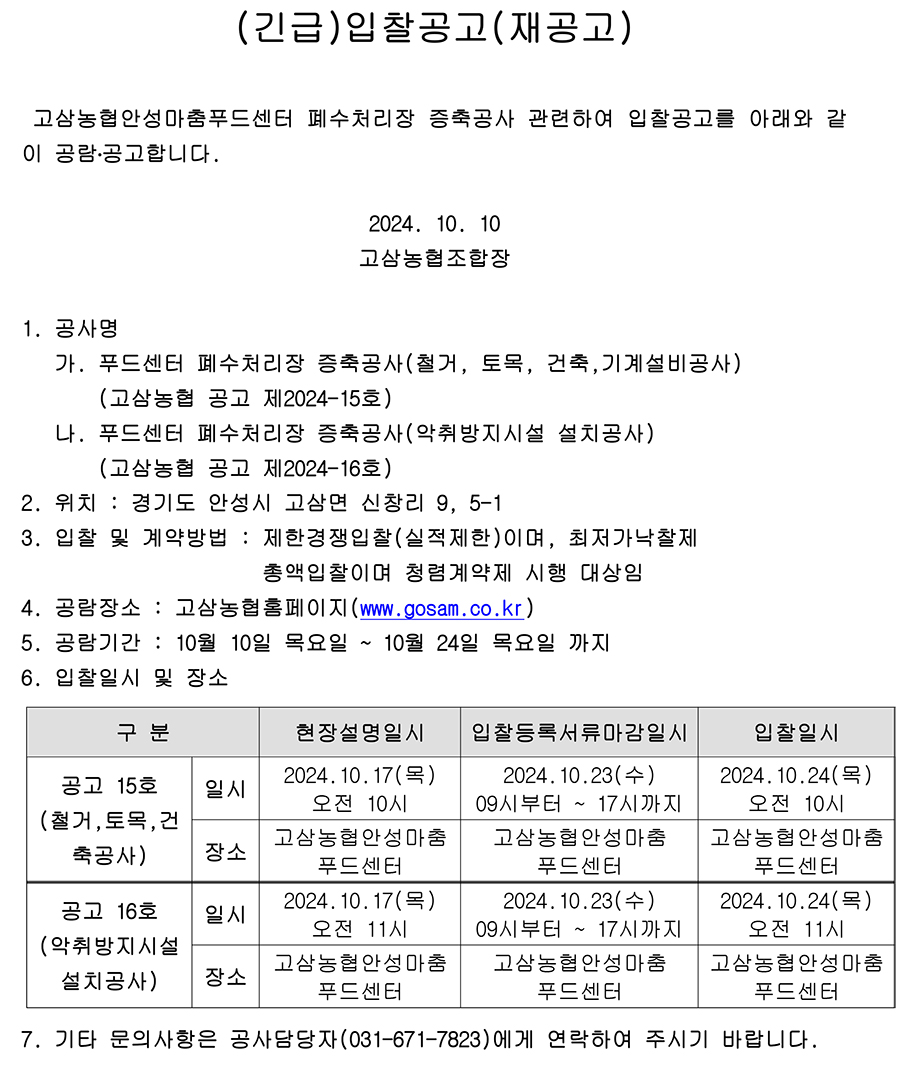 (긴급)입찰공고(재공고)

고삼농협안성마춤푸드센터 폐수처리장 증축공사 관련하여 입찰공고를 아래와 같이 공람·공고합니다.

2024. 10. 10
고삼농협조합장

1. 공사명
가. 푸드센터 폐수처리장 증축공사(철거, 토목, 건축,기계설비공사)
(고삼농협 공고 제2024-15호)
나. 푸드센터 폐수처리장 증축공사(악취방지시설 설치공사)
(고삼농협 공고 제2024-16호)
2. 위치 : 경기도 안성시 고삼면 신창리 9, 5-1
3. 입찰 및 계약방법 : 제한경쟁입찰(실적제한)이며, 최저가낙찰제 총액입찰이며 청렴계약제 시행 대상임
4. 공람장소 : 고삼농협홈페이지(www.gosam.co.kr)
5. 공람기간 : 10월 10일 목요일 ~ 10월 24일 목요일 까지
6. 입찰일시 및 장소

| 구 분 | | 현장설명일시 | 입찰등록서류마감일시 | 입찰일시 |
|---|---|---|---|---|
| 공고 15호 (철거,토목,건축공사) | 일시 | 2024.10.17(목) 오전 10시 | 2024.10.23(수) 09시부터 ~ 17시까지 | 2024.10.24(목) 오전 10시 |
| | 장소 | 고삼농협안성마춤 푸드센터 | 고삼농협안성마춤 푸드센터 | 고삼농협안성마춤 푸드센터 |
| 공고 16호 (악취방지시설 설치공사) | 일시 | 2024.10.17(목) 오전 11시 | 2024.10.23(수) 09시부터 ~ 17시까지 | 2024.10.24(목) 오전 11시 |
| | 장소 | 고삼농협안성마춤 푸드센터 | 고삼농협안성마춤 푸드센터 | 고삼농협안성마춤 푸드센터 |

7. 기타 문의사항은 공사담당자(031-671-7823)에게 연락하여 주시기 바랍니다.